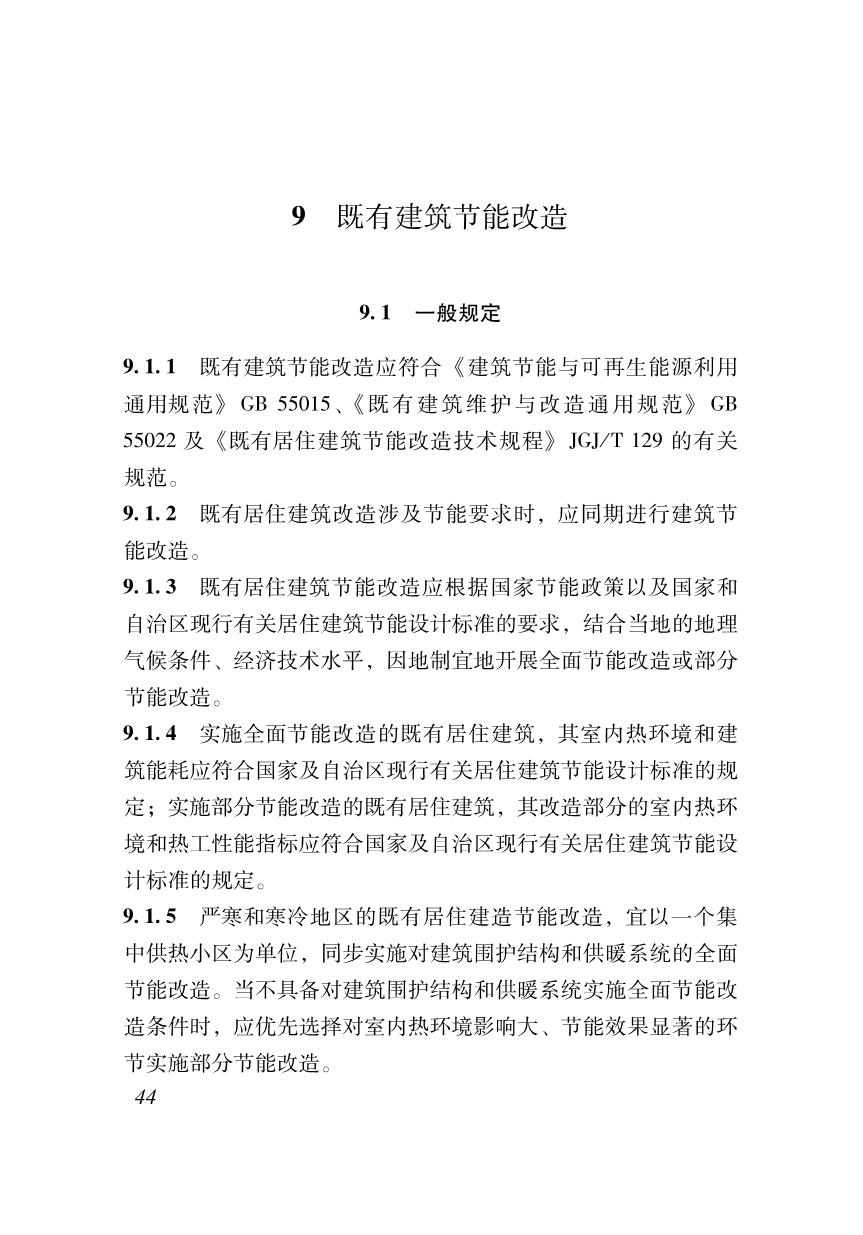 9　既有建筑节能改造

9.1　一般规定

9.1.1　既有建筑节能改造应符合《建筑节能与可再生能源利用通用规范》GB 55015、《既有建筑维护与改造通用规范》GB 55022 及《既有居住建筑节能改造技术规程》JGJ/T 129 的有关规范。

9.1.2　既有居住建筑改造涉及节能要求时，应同期进行建筑节能改造。

9.1.3　既有居住建筑节能改造应根据国家节能政策以及国家和自治区现行有关居住建筑节能设计标准的要求，结合当地的地理气候条件、经济技术水平，因地制宜地开展全面节能改造或部分节能改造。

9.1.4　实施全面节能改造的既有居住建筑，其室内热环境和建筑能耗应符合国家及自治区现行有关居住建筑节能设计标准的规定；实施部分节能改造的既有居住建筑，其改造部分的室内热环境和热工性能指标应符合国家及自治区现行有关居住建筑节能设计标准的规定。

9.1.5　严寒和寒冷地区的既有居住建造节能改造，宜以一个集中供热小区为单位，同步实施对建筑围护结构和供暖系统的全面节能改造。当不具备对建筑围护结构和供暖系统实施全面节能改造条件时，应优先选择对室内热环境影响大、节能效果显著的环节实施部分节能改造。

44